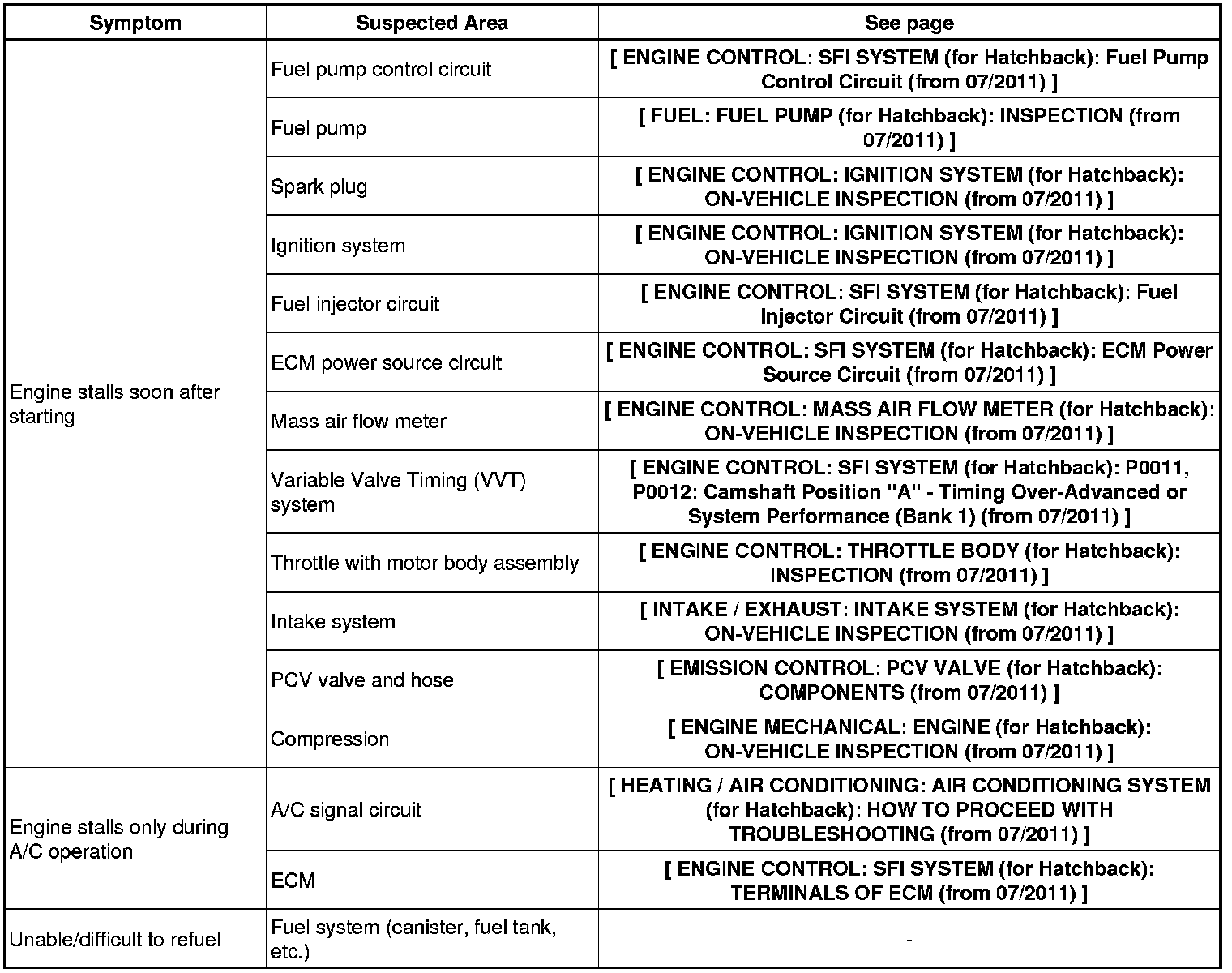 | Symptom | Suspected Area | See page |
|---|---|---|
| Engine stalls soon after starting | Fuel pump control circuit | [ ENGINE CONTROL: SFI SYSTEM (for Hatchback): Fuel Pump Control Circuit (from 07/2011) ] |
| | Fuel pump | [ FUEL: FUEL PUMP (for Hatchback): INSPECTION (from 07/2011) ] |
| | Spark plug | [ ENGINE CONTROL: IGNITION SYSTEM (for Hatchback): ON-VEHICLE INSPECTION (from 07/2011) ] |
| | Ignition system | [ ENGINE CONTROL: IGNITION SYSTEM (for Hatchback): ON-VEHICLE INSPECTION (from 07/2011) ] |
| | Fuel injector circuit | [ ENGINE CONTROL: SFI SYSTEM (for Hatchback): Fuel Injector Circuit (from 07/2011) ] |
| | ECM power source circuit | [ ENGINE CONTROL: SFI SYSTEM (for Hatchback): ECM Power Source Circuit (from 07/2011) ] |
| | Mass air flow meter | [ ENGINE CONTROL: MASS AIR FLOW METER (for Hatchback): ON-VEHICLE INSPECTION (from 07/2011) ] |
| | Variable Valve Timing (VVT) system | [ ENGINE CONTROL: SFI SYSTEM (for Hatchback): P0011, P0012: Camshaft Position "A" - Timing Over-Advanced or System Performance (Bank 1) (from 07/2011) ] |
| | Throttle with motor body assembly | [ ENGINE CONTROL: THROTTLE BODY (for Hatchback): INSPECTION (from 07/2011) ] |
| | Intake system | [ INTAKE / EXHAUST: INTAKE SYSTEM (for Hatchback): ON-VEHICLE INSPECTION (from 07/2011) ] |
| | PCV valve and hose | [ EMISSION CONTROL: PCV VALVE (for Hatchback): COMPONENTS (from 07/2011) ] |
| | Compression | [ ENGINE MECHANICAL: ENGINE (for Hatchback): ON-VEHICLE INSPECTION (from 07/2011) ] |
| Engine stalls only during A/C operation | A/C signal circuit | [ HEATING / AIR CONDITIONING: AIR CONDITIONING SYSTEM (for Hatchback): HOW TO PROCEED WITH TROUBLESHOOTING (from 07/2011) ] |
| | ECM | [ ENGINE CONTROL: SFI SYSTEM (for Hatchback): TERMINALS OF ECM (from 07/2011) ] |
| Unable/difficult to refuel | Fuel system (canister, fuel tank, etc.) | - |